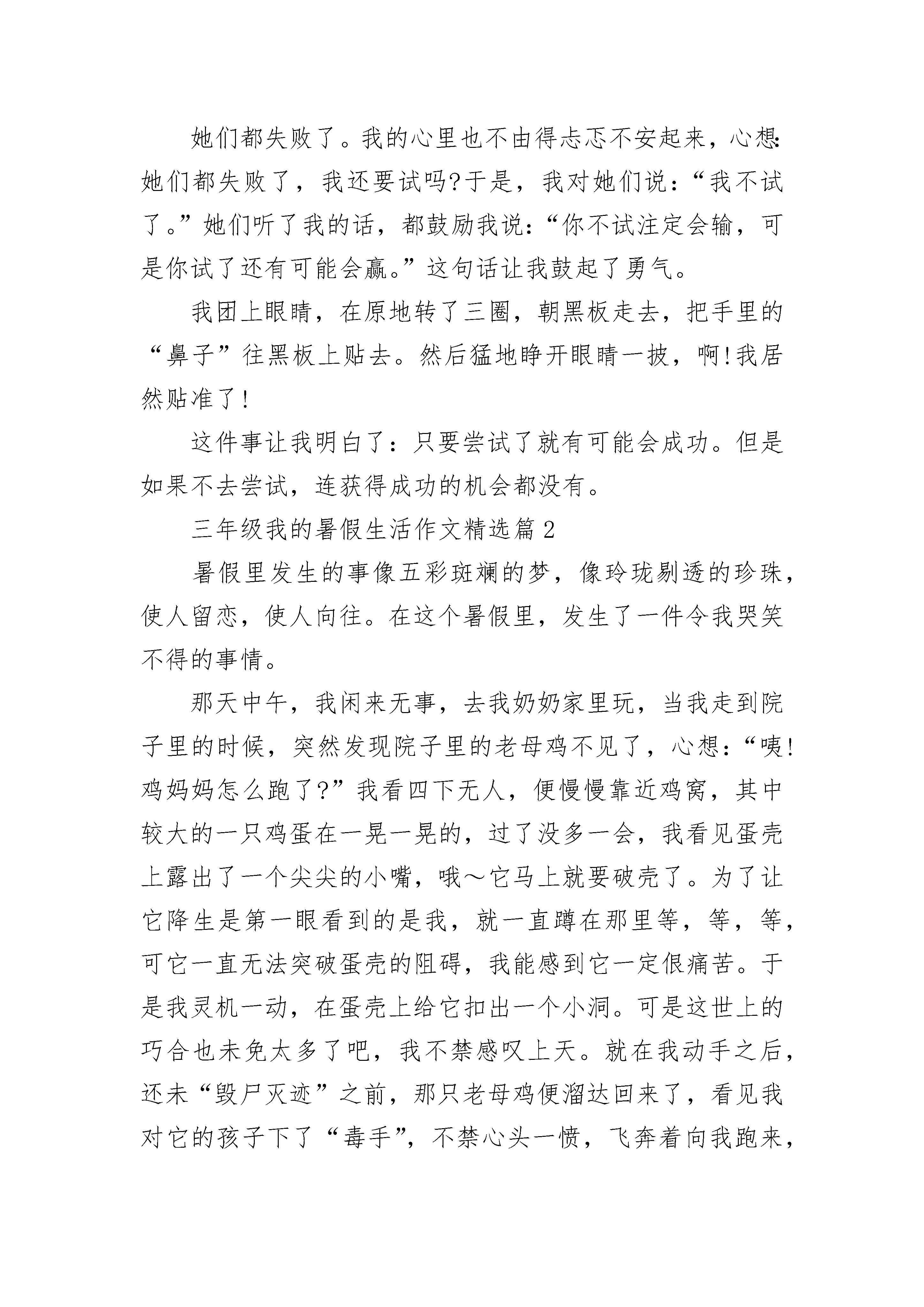 她们都失败了。我的心里也不由得忐忑不安起来，心想：她们都失败了，我还要试吗?于是，我对她们说：“我不试了。”她们听了我的话，都鼓励我说：“你不试注定会输，可是你试了还有可能会赢。”这句话让我鼓起了勇气。

我团上眼睛，在原地转了三圈，朝黑板走去，把手里的“鼻子”往黑板上贴去。然后猛地睁开眼睛一披，啊!我居然贴准了!

这件事让我明白了：只要尝试了就有可能会成功。但是如果不去尝试，连获得成功的机会都没有。

三年级我的暑假生活作文精选篇2

暑假里发生的事像五彩斑斓的梦，像玲珑剔透的珍珠，使人留恋，使人向往。在这个暑假里，发生了一件令我哭笑不得的事情。

那天中午，我闲来无事，去我奶奶家里玩，当我走到院子里的时候，突然发现院子里的老母鸡不见了，心想：“咦!鸡妈妈怎么跑了?”我看四下无人，便慢慢靠近鸡窝，其中较大的一只鸡蛋在一晃一晃的，过了没多一会，我看见蛋壳上露出了一个尖尖的小嘴，哦～它马上就要破壳了。为了让它降生是第一眼看到的是我，就一直蹲在那里等，等，等，可它一直无法突破蛋壳的阻碍，我能感到它一定很痛苦。于是我灵机一动，在蛋壳上给它扣出一个小洞。可是这世上的巧合也未免太多了吧，我不禁感叹上天。就在我动手之后，还未“毁尸灭迹”之前，那只老母鸡便溜达回来了，看见我对它的孩子下了“毒手”，不禁心头一愤，飞奔着向我跑来，